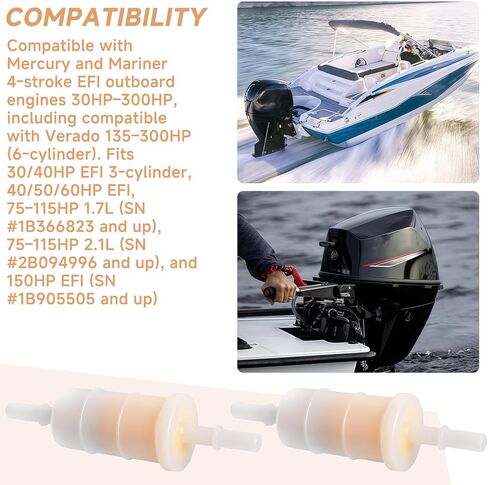 COMPATIBILITY

Compatible with Mercury and Mariner 4-stroke EFI outboard engines 30HP–300HP, including compatible with Verado 135–300HP (6-cylinder). Fits 30/40HP EFI 3-cylinder, 40/50/60HP EFI, 75–115HP 1.7L (SN #1B366823 and up), 75–115HP 2.1L (SN #2B094996 and up), and 150HP EFI (SN #1B905505 and up)